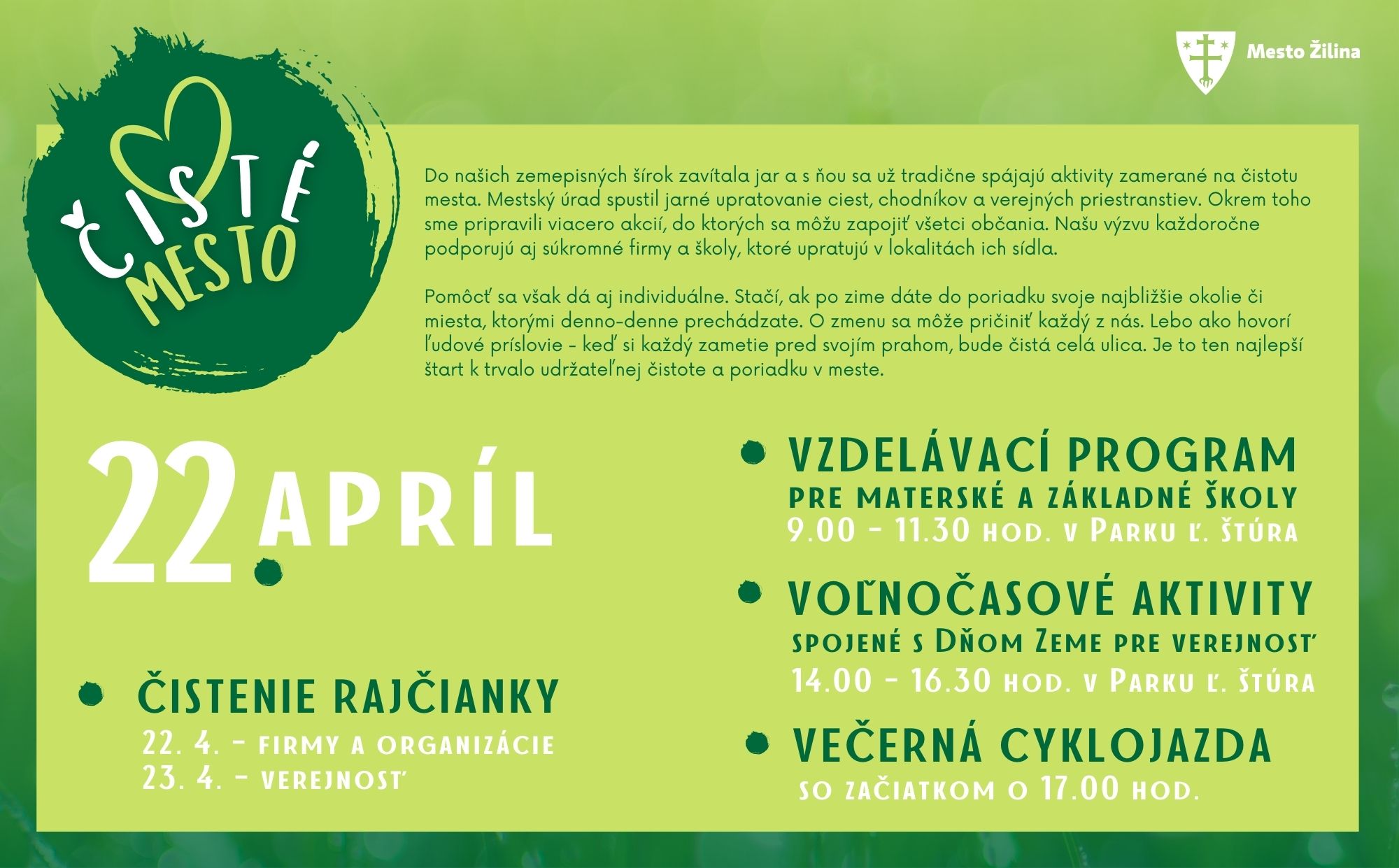 Mesto Žilina

ČISTÉ MESTO

Do našich zemepisných šírok zavítala jar a s ňou sa už tradične spájajú aktivity zamerané na čistotu mesta. Mestský úrad spustil jarné upratovanie ciest, chodníkov a verejných priestranstiev. Okrem toho sme pripravili viacero akcií, do ktorých sa môžu zapojiť všetci občania. Našu výzvu každoročne podporujú aj súkromné firmy a školy, ktoré upratujú v lokalitách ich sídla.

Pomôcť sa však dá aj individuálne. Stačí, ak po zime dáte do poriadku svoje najbližšie okolie či miesta, ktorými denno-denne prechádzate. O zmenu sa môže pričiniť každý z nás. Lebo ako hovorí ľudové príslovie - keď si každý zametie pred svojím prahom, bude čistá celá ulica. Je to ten najlepší štart k trvalo udržateľnej čistote a poriadku v meste.

22. APRÍL

• ČISTENIE RAJČIANKY
22. 4. - FIRMY A ORGANIZÁCIE
23. 4. - VEREJNOSŤ

• VZDELÁVACÍ PROGRAM
PRE MATERSKÉ A ZÁKLADNÉ ŠKOLY
9.00 - 11.30 HOD. V PARKU Ľ. ŠTÚRA

• VOĽNOČASOVÉ AKTIVITY
SPOJENÉ S DŇOM ZEME PRE VEREJNOSŤ
14.00 - 16.30 HOD. V PARKU Ľ. ŠTÚRA

• VEČERNÁ CYKLOJAZDA
SO ZAČIATKOM O 17.00 HOD.